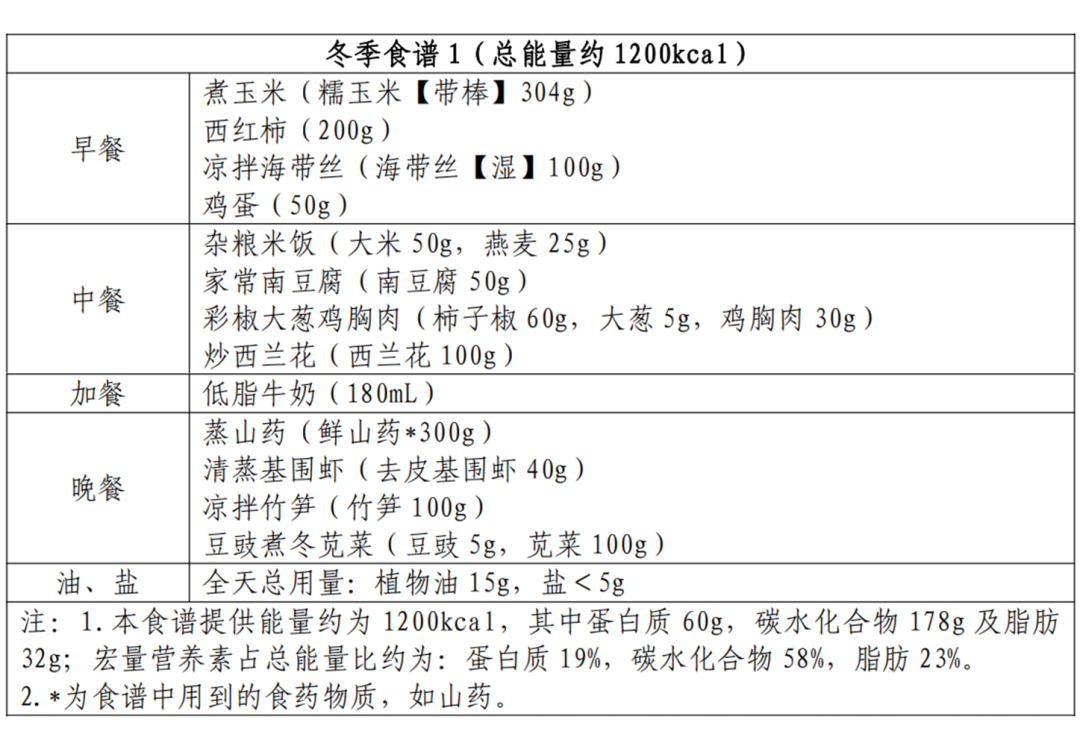 | 冬季食谱 1（总能量约 1200kcal） | |
|---|---|
| 早餐 | 煮玉米（糯玉米【带棒】304g）<br>西红柿（200g）<br>凉拌海带丝（海带丝【湿】100g）<br>鸡蛋（50g） |
| 中餐 | 杂粮米饭（大米 50g，燕麦 25g）<br>家常南豆腐（南豆腐 50g）<br>彩椒大葱鸡胸肉（柿子椒 60g，大葱 5g，鸡胸肉 30g）<br>炒西兰花（西兰花 100g） |
| 加餐 | 低脂牛奶（180mL） |
| 晚餐 | 蒸山药（鲜山药*300g）<br>清蒸基围虾（去皮基围虾 40g）<br>凉拌竹笋（竹笋 100g）<br>豆豉煮冬苋菜（豆豉 5g，苋菜 100g） |
| 油、盐 | 全天总用量：植物油 15g，盐＜5g |

注：1.本食谱提供能量约为 1200kcal，其中蛋白质 60g，碳水化合物 178g 及脂肪 32g；宏量营养素占总能量比约为：蛋白质 19%，碳水化合物 58%，脂肪 23%。
2.*为食谱中用到的食药物质，如山药。